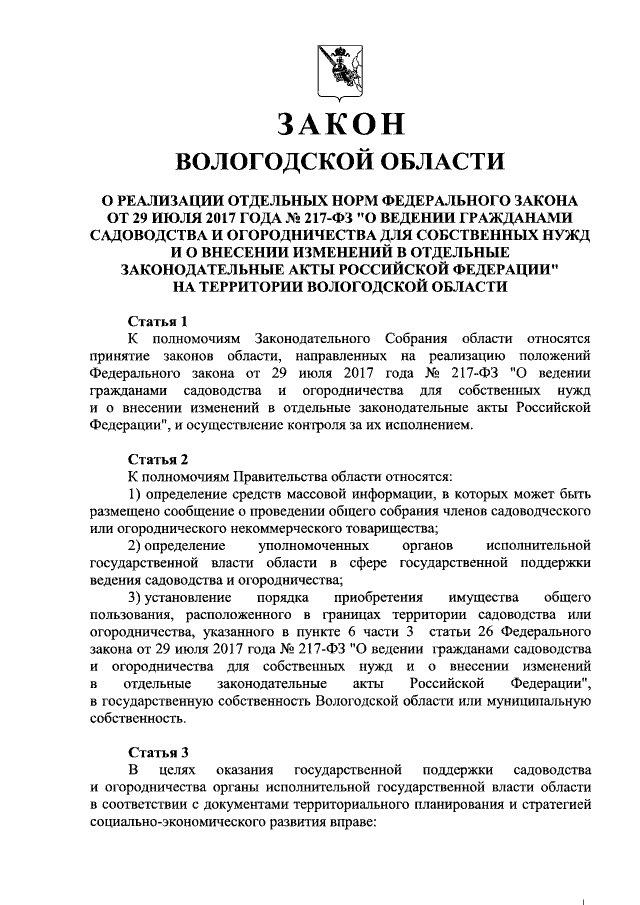 ЗАКОН
ВОЛОГОДСКОЙ ОБЛАСТИ

О РЕАЛИЗАЦИИ ОТДЕЛЬНЫХ НОРМ ФЕДЕРАЛЬНОГО ЗАКОНА ОТ 29 ИЮЛЯ 2017 ГОДА № 217-ФЗ "О ВЕДЕНИИ ГРАЖДАНАМИ САДОВОДСТВА И ОГОРОДНИЧЕСТВА ДЛЯ СОБСТВЕННЫХ НУЖД И О ВНЕСЕНИИ ИЗМЕНЕНИЙ В ОТДЕЛЬНЫЕ ЗАКОНОДАТЕЛЬНЫЕ АКТЫ РОССИЙСКОЙ ФЕДЕРАЦИИ" НА ТЕРРИТОРИИ ВОЛОГОДСКОЙ ОБЛАСТИ

Статья 1
К полномочиям Законодательного Собрания области относятся принятие законов области, направленных на реализацию положений Федерального закона от 29 июля 2017 года № 217-ФЗ "О ведении гражданами садоводства и огородничества для собственных нужд и о внесении изменений в отдельные законодательные акты Российской Федерации", и осуществление контроля за их исполнением.

Статья 2
К полномочиям Правительства области относятся:
1) определение средств массовой информации, в которых может быть размещено сообщение о проведении общего собрания членов садоводческого или огороднического некоммерческого товарищества;
2) определение уполномоченных органов исполнительной государственной власти области в сфере государственной поддержки ведения садоводства и огородничества;
3) установление порядка приобретения имущества общего пользования, расположенного в границах территории садоводства или огородничества, указанного в пункте 6 части 3 статьи 26 Федерального закона от 29 июля 2017 года № 217-ФЗ "О ведении гражданами садоводства и огородничества для собственных нужд и о внесении изменений в отдельные законодательные акты Российской Федерации", в государственную собственность Вологодской области или муниципальную собственность.

Статья 3
В целях оказания государственной поддержки садоводства и огородничества органы исполнительной государственной власти области в соответствии с документами территориального планирования и стратегией социально-экономического развития вправе: